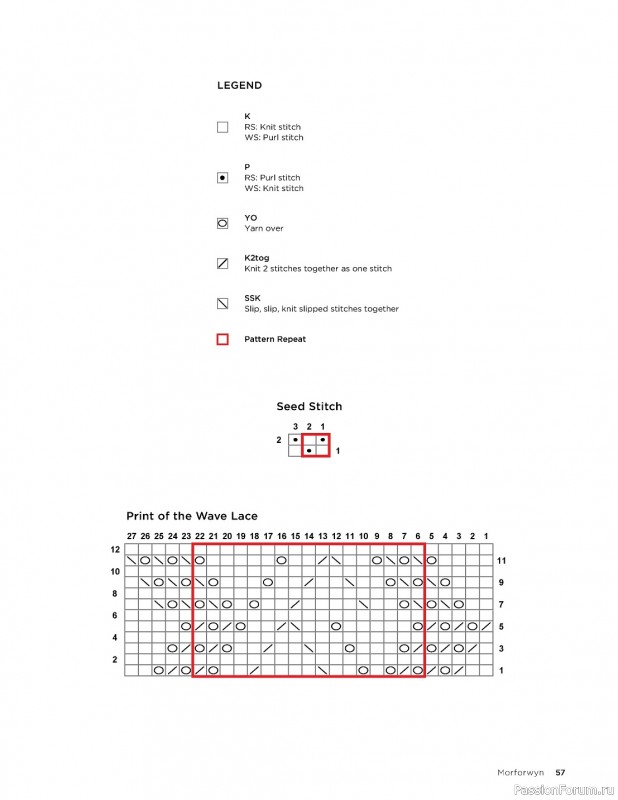 LEGEND

K
RS: Knit stitch
WS: Purl stitch

P
RS: Purl stitch
WS: Knit stitch

YO
Yarn over

K2tog
Knit 2 stitches together as one stitch

SSK
Slip, slip, knit slipped stitches together

Pattern Repeat

Seed Stitch

3 2 1
2
1

Print of the Wave Lace

27 26 25 24 23 22 21 20 19 18 17 16 15 14 13 12 11 10 9 8 7 6 5 4 3 2 1

12
11
10
9
8
7
6
5
4
3
2
1

Morforwyn 57

PassionForum.ru